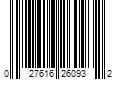 0 27616 26093 2